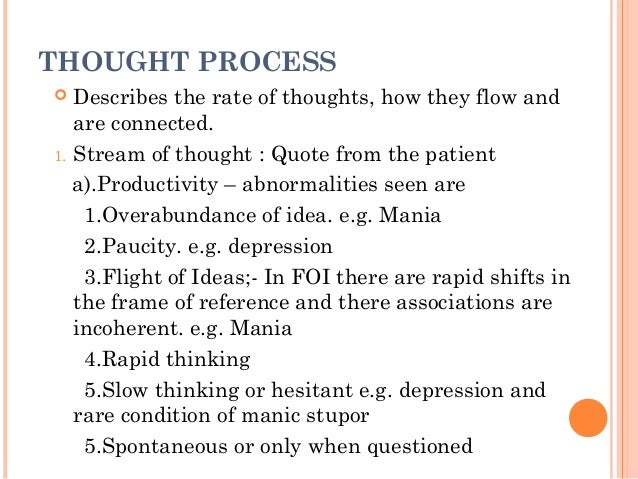 THOUGHT PROCESS

Describes the rate of thoughts, how they flow and are connected.

1. Stream of thought : Quote from the patient

a).Productivity – abnormalities seen are

1.Overabundance of idea. e.g. Mania

2.Paucity. e.g. depression

3.Flight of Ideas;- In FOI there are rapid shifts in the frame of reference and there associations are incoherent. e.g. Mania

4.Rapid thinking

5.Slow thinking or hesitant e.g. depression and rare condition of manic stupor

5.Spontaneous or only when questioned